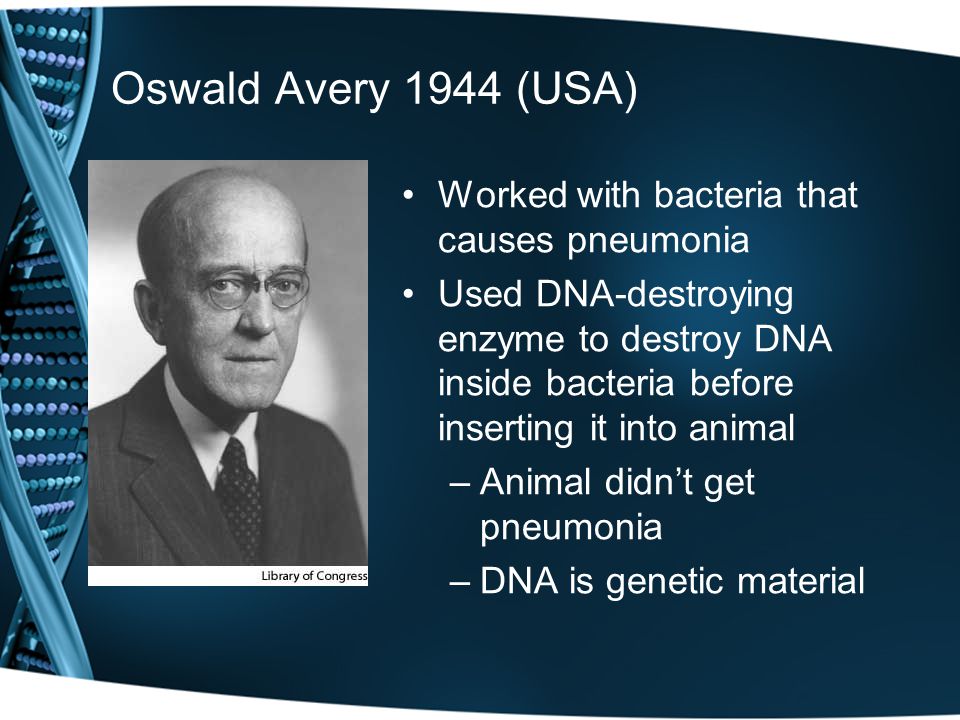 Oswald Avery 1944 (USA)

Library of Congress

• Worked with bacteria that causes pneumonia
• Used DNA-destroying enzyme to destroy DNA inside bacteria before inserting it into animal
– Animal didn't get pneumonia
– DNA is genetic material